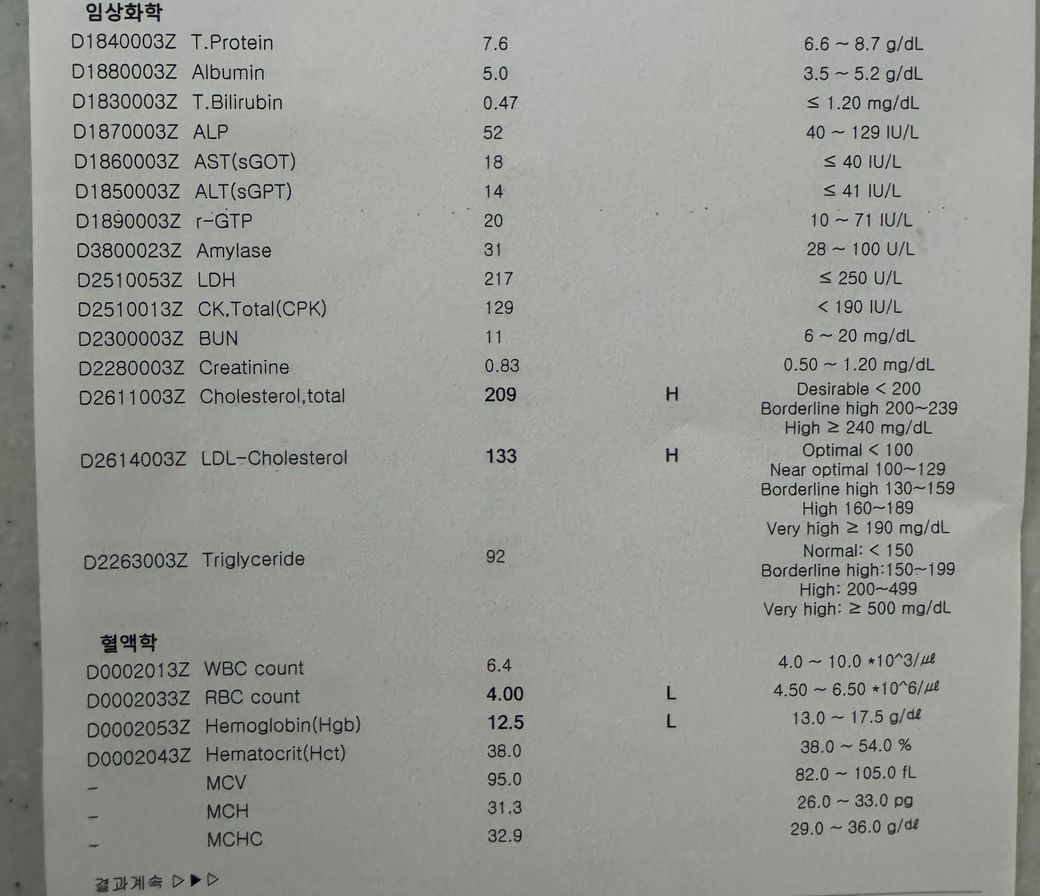 임상화학

D1840003Z T.Protein 7.6 6.6 ~ 8.7 g/dL
D1880003Z Albumin 5.0 3.5 ~ 5.2 g/dL
D1830003Z T.Bilirubin 0.47 ≤ 1.20 mg/dL
D1870003Z ALP 52 40 ~ 129 IU/L
D1860003Z AST(sGOT) 18 ≤ 40 IU/L
D1850003Z ALT(sGPT) 14 ≤ 41 IU/L
D1890003Z r-GTP 20 10 ~ 71 IU/L
D3800023Z Amylase 31 28 ~ 100 U/L
D2510053Z LDH 217 ≤ 250 U/L
D2510013Z CK,Total(CPK) 129 < 190 IU/L
D2300003Z BUN 11 6 ~ 20 mg/dL
D2280003Z Creatinine 0.83 0.50 ~ 1.20 mg/dL
D2611003Z Cholesterol,total 209 H Desirable < 200
Borderline high 200~239
High ≥ 240 mg/dL
D2614003Z LDL-Cholesterol 133 H Optimal < 100
Near optimal 100~129
Borderline high 130~159
High 160~189
Very high ≥ 190 mg/dL
D2263003Z Triglyceride 92 Normal: < 150
Borderline high:150~199
High: 200~499
Very high: ≥ 500 mg/dL

혈액학

D0002013Z WBC count 6.4 4.0 ~ 10.0 *10^3/㎕
D0002033Z RBC count 4.00 L 4.50 ~ 6.50 *10^6/㎕
D0002053Z Hemoglobin(Hgb) 12.5 L 13.0 ~ 17.5 g/㎗
D0002043Z Hematocrit(Hct) 38.0 38.0 ~ 54.0 %
- MCV 95.0 82.0 ~ 105.0 fL
- MCH 31.3 26.0 ~ 33.0 pg
- MCHC 32.9 29.0 ~ 36.0 g/㎗

결과계속 ▷▶▷